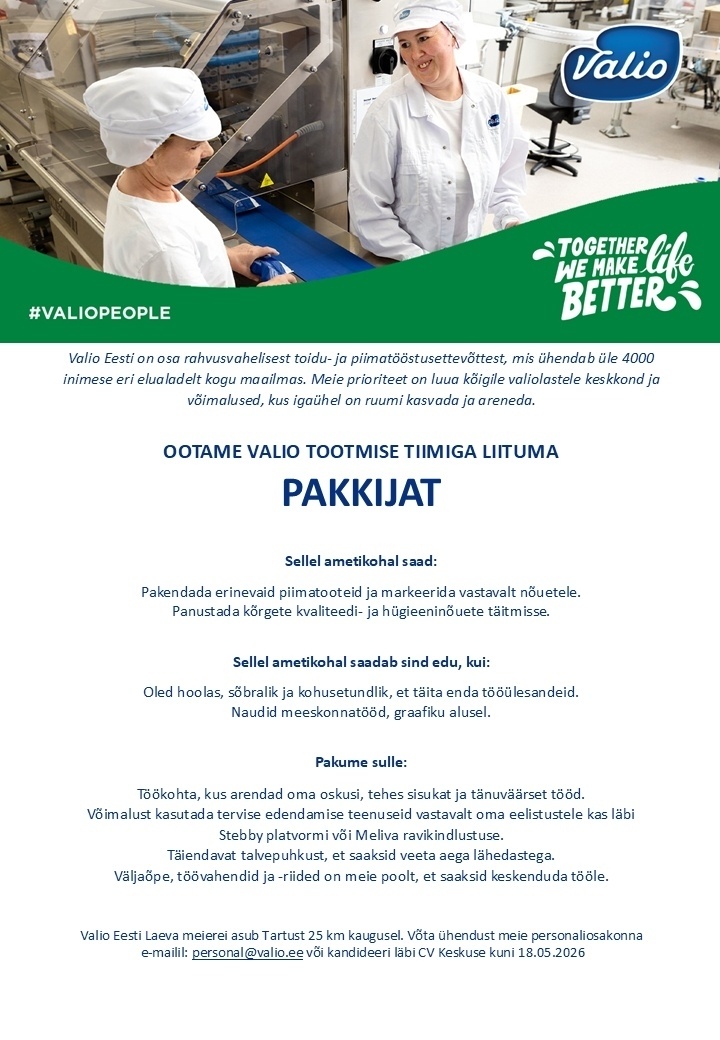 Valio

TOGETHER WE MAKE life BETTER

#VALIOPEOPLE

Valio Eesti on osa rahvusvahelisest toidu- ja piimatööstusettevõttest, mis ühendab üle 4000 inimese eri elualadelt kogu maailmas. Meie prioriteet on luua kõigile valiolastele keskkond ja võimalused, kus igaühel on ruumi kasvada ja areneda.

OOTAME VALIO TOOTMISE TIIMIGA LIITUMA

PAKKIJAT

Sellel ametikohal saad:

Pakendada erinevaid piimatooteid ja markeerida vastavalt nõuetele.
Panustada kõrgete kvaliteedi- ja hügieeninõuete täitmisse.

Sellel ametikohal saadab sind edu, kui:

Oled hoolas, sõbralik ja kohusetundlik, et täita enda tööülesandeid.
Naudid meeskonnatööd, graafiku alusel.

Pakume sulle:

Töökohta, kus arendad oma oskusi, tehes sisukat ja tänuväärset tööd.
Võimalust kasutada tervise edendamise teenuseid vastavalt oma eelistustele kas läbi Stebby platvormi või Meliva ravikindlustuse.
Täiendavat talvepuhkust, et saaksid veeta aega lähedastega.
Väljaõpe, töövahendid ja -riided on meie poolt, et saaksid keskenduda tööle.

Valio Eesti Laeva meierei asub Tartust 25 km kaugusel. Võta ühendust meie personaliosakonna e-mailil: personal@valio.ee või kandideeri läbi CV Keskuse kuni 18.05.2026